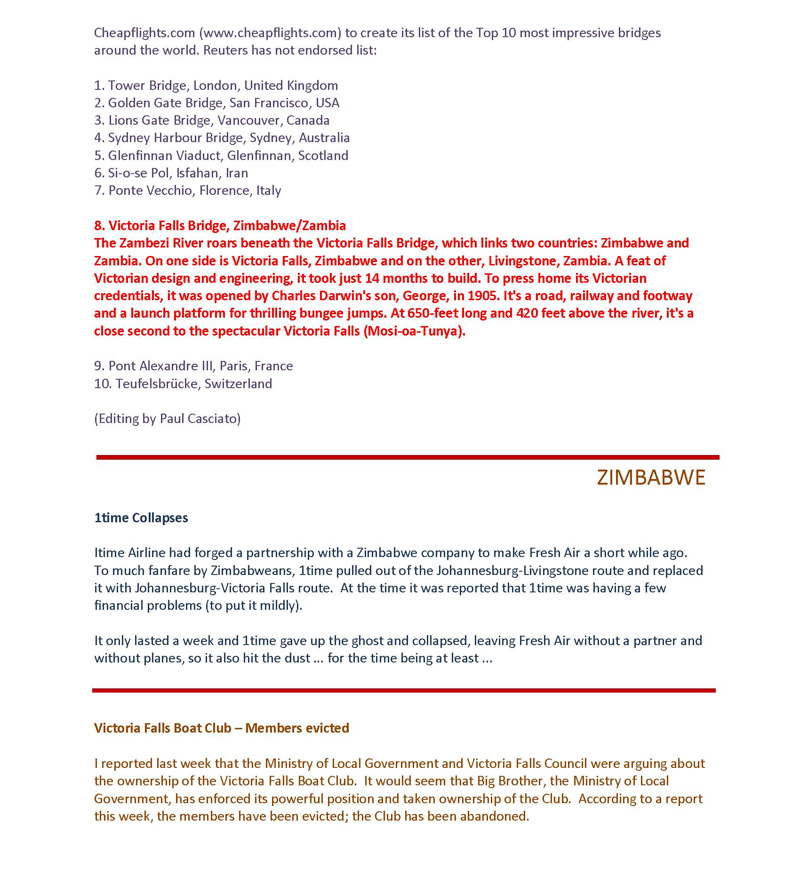 Cheapflights.com (www.cheapflights.com) to create its list of the Top 10 most impressive bridges around the world. Reuters has not endorsed list:

1. Tower Bridge, London, United Kingdom
2. Golden Gate Bridge, San Francisco, USA
3. Lions Gate Bridge, Vancouver, Canada
4. Sydney Harbour Bridge, Sydney, Australia
5. Glenfinnan Viaduct, Glenfinnan, Scotland
6. Si-o-se Pol, Isfahan, Iran
7. Ponte Vecchio, Florence, Italy

8. Victoria Falls Bridge, Zimbabwe/Zambia
The Zambezi River roars beneath the Victoria Falls Bridge, which links two countries: Zimbabwe and Zambia. On one side is Victoria Falls, Zimbabwe and on the other, Livingstone, Zambia. A feat of Victorian design and engineering, it took just 14 months to build. To press home its Victorian credentials, it was opened by Charles Darwin's son, George, in 1905. It's a road, railway and footway and a launch platform for thrilling bungee jumps. At 650-feet long and 420 feet above the river, it's a close second to the spectacular Victoria Falls (Mosi-oa-Tunya).

9. Pont Alexandre III, Paris, France
10. Teufelsbrücke, Switzerland

(Editing by Paul Casciato)

ZIMBABWE

1time Collapses

Itime Airline had forged a partnership with a Zimbabwe company to make Fresh Air a short while ago. To much fanfare by Zimbabweans, 1time pulled out of the Johannesburg-Livingstone route and replaced it with Johannesburg-Victoria Falls route. At the time it was reported that 1time was having a few financial problems (to put it mildly).

It only lasted a week and 1time gave up the ghost and collapsed, leaving Fresh Air without a partner and without planes, so it also hit the dust ... for the time being at least ...

Victoria Falls Boat Club – Members evicted

I reported last week that the Ministry of Local Government and Victoria Falls Council were arguing about the ownership of the Victoria Falls Boat Club. It would seem that Big Brother, the Ministry of Local Government, has enforced its powerful position and taken ownership of the Club. According to a report this week, the members have been evicted; the Club has been abandoned.